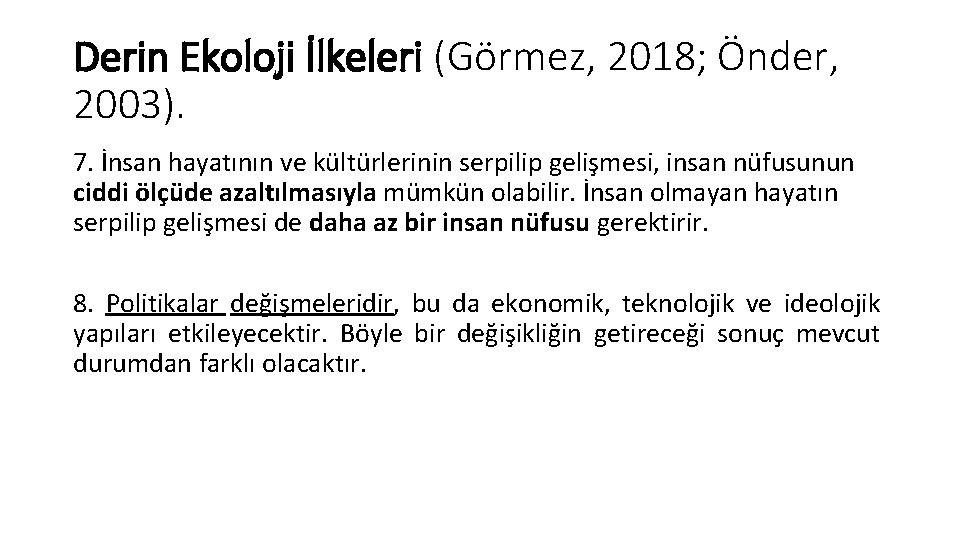 Derin Ekoloji İlkeleri (Görmez, 2018; Önder, 2003).

7. İnsan hayatının ve kültürlerinin serpilip gelişmesi, insan nüfusunun ciddi ölçüde azaltılmasıyla mümkün olabilir. İnsan olmayan hayatın serpilip gelişmesi de daha az bir insan nüfusu gerektirir.

8. Politikalar değişmeleridir, bu da ekonomik, teknolojik ve ideolojik yapıları etkileyecektir. Böyle bir değişikliğin getireceği sonuç mevcut durumdan farklı olacaktır.